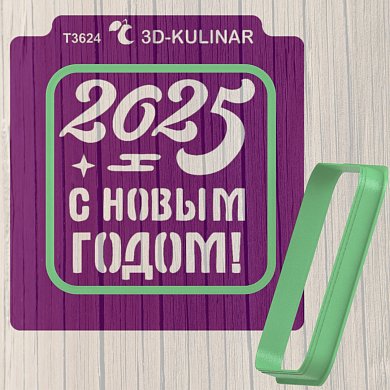 T3624 3D-KULINAR

2025

С НОВЫМ ГОДОМ!